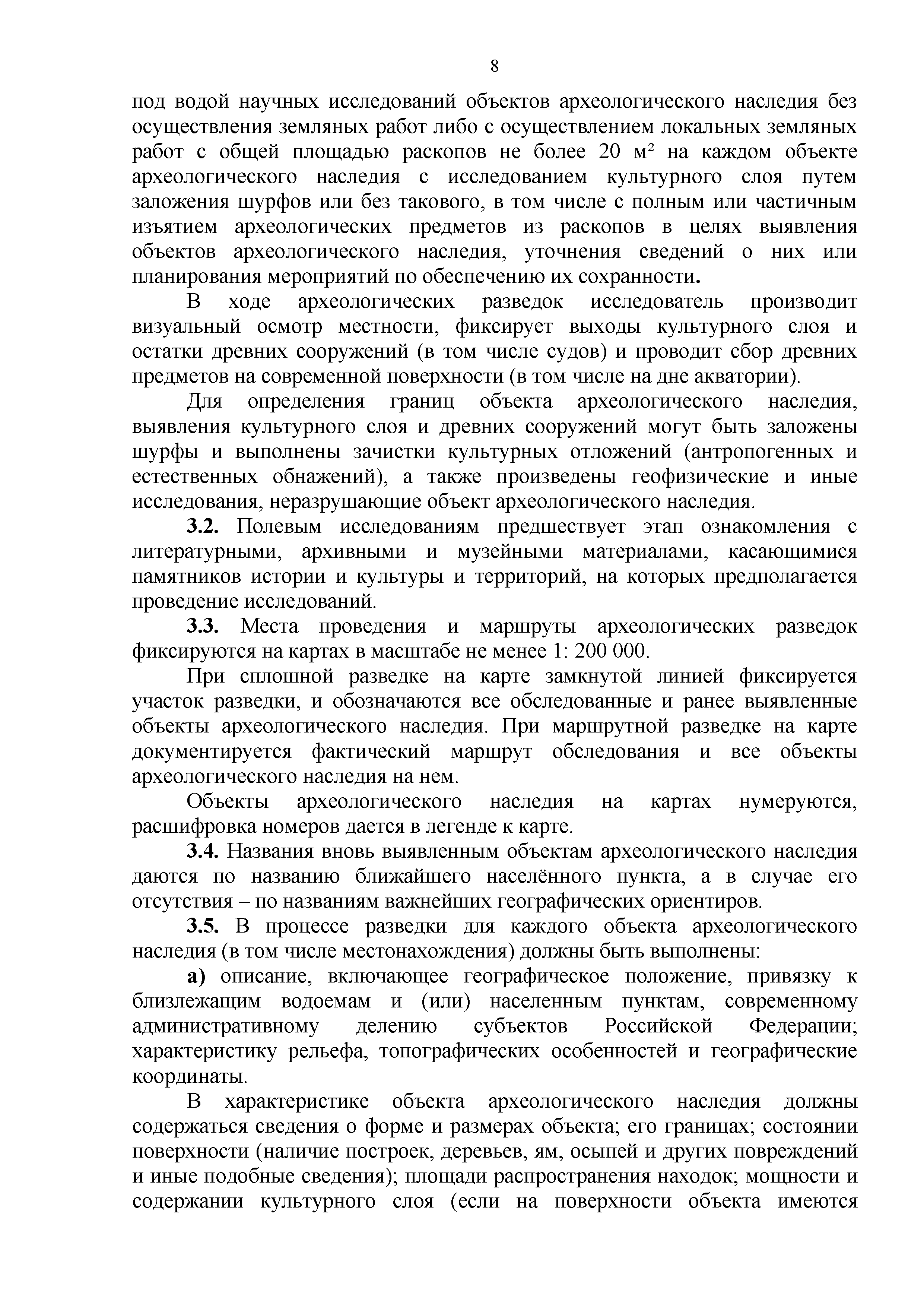 8

под водой научных исследований объектов археологического наследия без осуществления земляных работ либо с осуществлением локальных земляных работ с общей площадью раскопов не более 20 м² на каждом объекте археологического наследия с исследованием культурного слоя путем заложения шурфов или без такового, в том числе с полным или частичным изъятием археологических предметов из раскопов в целях выявления объектов археологического наследия, уточнения сведений о них или планирования мероприятий по обеспечению их сохранности.

В ходе археологических разведок исследователь производит визуальный осмотр местности, фиксирует выходы культурного слоя и остатки древних сооружений (в том числе судов) и проводит сбор древних предметов на современной поверхности (в том числе на дне акватории).

Для определения границ объекта археологического наследия, выявления культурного слоя и древних сооружений могут быть заложены шурфы и выполнены зачистки культурных отложений (антропогенных и естественных обнажений), а также произведены геофизические и иные исследования, неразрушающие объект археологического наследия.

3.2. Полевым исследованиям предшествует этап ознакомления с литературными, архивными и музейными материалами, касающимися памятников истории и культуры и территорий, на которых предполагается проведение исследований.

3.3. Места проведения и маршруты археологических разведок фиксируются на картах в масштабе не менее 1: 200 000.

При сплошной разведке на карте замкнутой линией фиксируется участок разведки, и обозначаются все обследованные и ранее выявленные объекты археологического наследия. При маршрутной разведке на карте документируется фактический маршрут обследования и все объекты археологического наследия на нем.

Объекты археологического наследия на картах нумеруются, расшифровка номеров дается в легенде к карте.

3.4. Названия вновь выявленным объектам археологического наследия даются по названию ближайшего населённого пункта, а в случае его отсутствия – по названиям важнейших географических ориентиров.

3.5. В процессе разведки для каждого объекта археологического наследия (в том числе местонахождения) должны быть выполнены:

а) описание, включающее географическое положение, привязку к близлежащим водоемам и (или) населенным пунктам, современному административному делению субъектов Российской Федерации; характеристику рельефа, топографических особенностей и географические координаты.

В характеристике объекта археологического наследия должны содержаться сведения о форме и размерах объекта; его границах; состоянии поверхности (наличие построек, деревьев, ям, осыпей и других повреждений и иные подобные сведения); площади распространения находок; мощности и содержании культурного слоя (если на поверхности объекта имеются